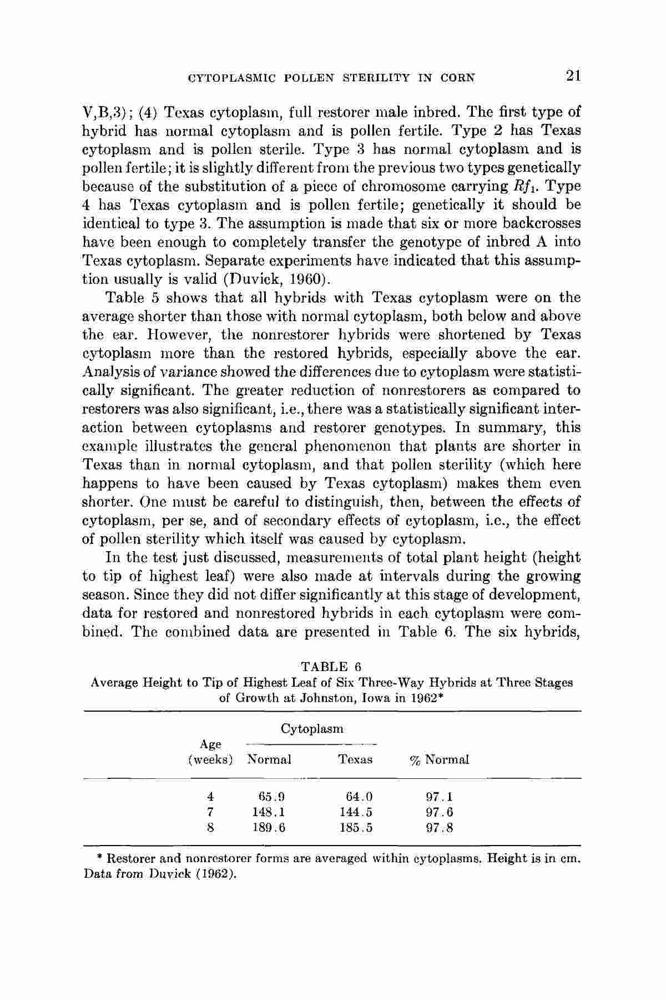 CYTOPLASMIC POLLEN STERILITY IN CORN 21

V,B,3); (4) Texas cytoplasm, full restorer male inbred. The first type of hybrid has normal cytoplasm and is pollen fertile. Type 2 has Texas cytoplasm and is pollen sterile. Type 3 has normal cytoplasm and is pollen fertile; it is slightly different from the previous two types genetically because of the substitution of a piece of chromosome carrying $Rf_1$. Type 4 has Texas cytoplasm and is pollen fertile; genetically it should be identical to type 3. The assumption is made that six or more backcrosses have been enough to completely transfer the genotype of inbred A into Texas cytoplasm. Separate experiments have indicated that this assumption usually is valid (Duvick, 1960).

Table 5 shows that all hybrids with Texas cytoplasm were on the average shorter than those with normal cytoplasm, both below and above the ear. However, the nonrestorer hybrids were shortened by Texas cytoplasm more than the restored hybrids, especially above the ear. Analysis of variance showed the differences due to cytoplasm were statistically significant. The greater reduction of nonrestorers as compared to restorers was also significant, i.e., there was a statistically significant interaction between cytoplasms and restorer genotypes. In summary, this example illustrates the general phenomenon that plants are shorter in Texas than in normal cytoplasm, and that pollen sterility (which here happens to have been caused by Texas cytoplasm) makes them even shorter. One must be careful to distinguish, then, between the effects of cytoplasm, per se, and of secondary effects of cytoplasm, i.e., the effect of pollen sterility which itself was caused by cytoplasm.

In the test just discussed, measurements of total plant height (height to tip of highest leaf) were also made at intervals during the growing season. Since they did not differ significantly at this stage of development, data for restored and nonrestored hybrids in each cytoplasm were combined. The combined data are presented in Table 6. The six hybrids,

TABLE 6
Average Height to Tip of Highest Leaf of Six Three-Way Hybrids at Three Stages of Growth at Johnston, Iowa in 1962*

| Age (weeks) | Cytoplasm Normal | Cytoplasm Texas | % Normal |
|---|---|---|---|
| 4 | 65.9 | 64.0 | 97.1 |
| 7 | 148.1 | 144.5 | 97.6 |
| 8 | 189.6 | 185.5 | 97.8 |

* Restorer and nonrestorer forms are averaged within cytoplasms. Height is in cm. Data from Duvick (1962).